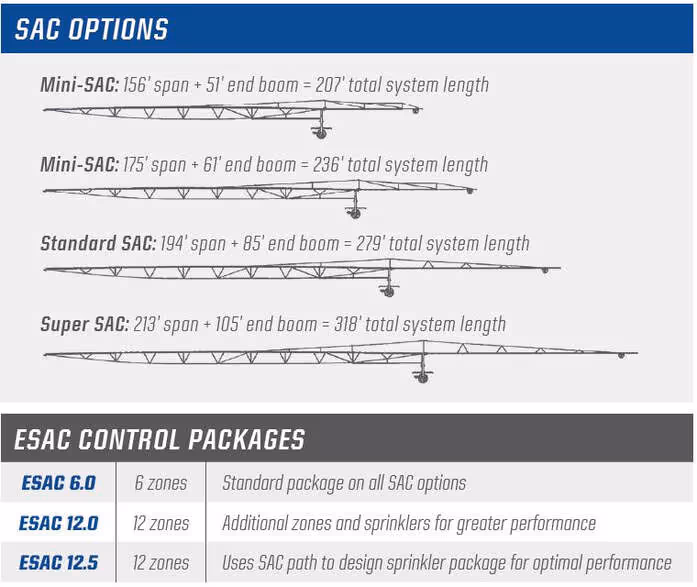 SAC OPTIONS

Mini-SAC: 156' span + 51' end boom = 207' total system length

Mini-SAC: 175' span + 61' end boom = 236' total system length

Standard SAC: 194' span + 85' end boom = 279' total system length

Super SAC: 213' span + 105' end boom = 318' total system length

ESAC CONTROL PACKAGES

| ESAC 6.0 | 6 zones | Standard package on all SAC options |
|---|---|---|
| ESAC 12.0 | 12 zones | Additional zones and sprinklers for greater performance |
| ESAC 12.5 | 12 zones | Uses SAC path to design sprinkler package for optimal performance |